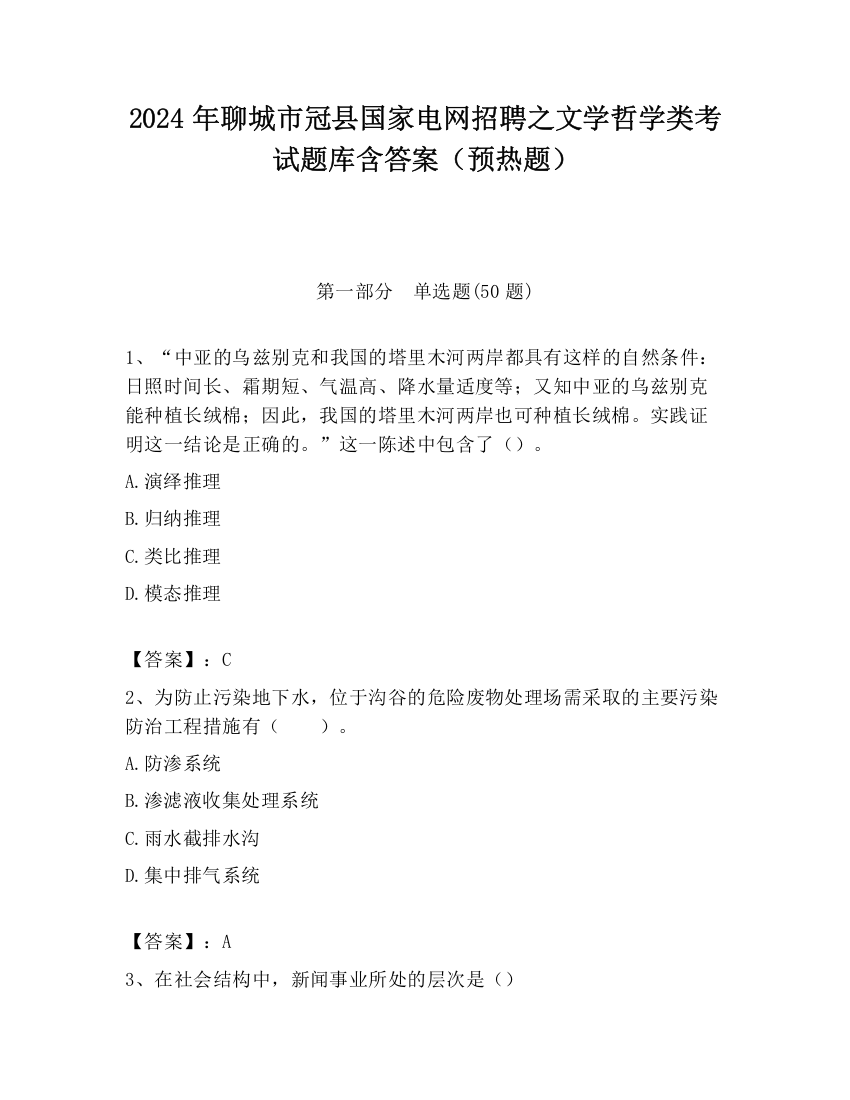 2024 年聊城市冠县国家电网招聘之文学哲学类考试题库含答案（预热题）

第一部分　单选题(50 题)

1、“中亚的乌兹别克和我国的塔里木河两岸都具有这样的自然条件：日照时间长、霜期短、气温高、降水量适度等；又知中亚的乌兹别克能种植长绒棉；因此，我国的塔里木河两岸也可种植长绒棉。实践证明这一结论是正确的。”这一陈述中包含了（）。

A.演绎推理

B.归纳推理

C.类比推理

D.模态推理

【答案】：C

2、为防止污染地下水，位于沟谷的危险废物处理场需采取的主要污染防治工程措施有（　　）。

A.防渗系统

B.渗滤液收集处理系统

C.雨水截排水沟

D.集中排气系统

【答案】：A

3、在社会结构中，新闻事业所处的层次是（）